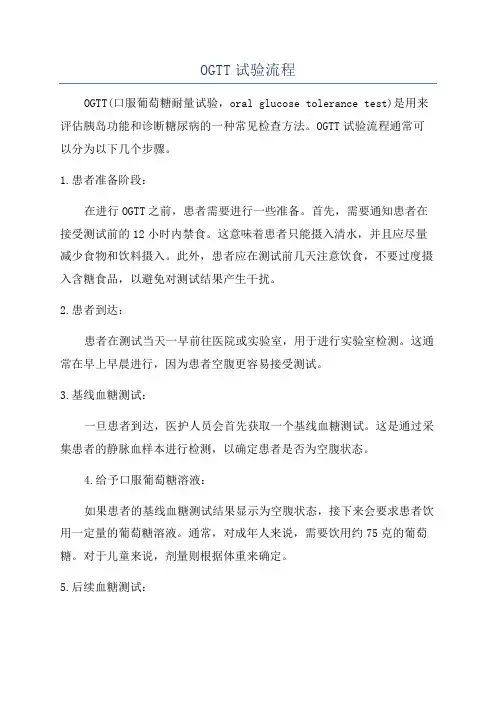 OGTT 试验流程

OGTT(口服葡萄糖耐量试验，oral glucose tolerance test)是用来评估胰岛功能和诊断糖尿病的一种常见检查方法。OGTT 试验流程通常可以分为以下几个步骤。

1.患者准备阶段：

在进行 OGTT 之前，患者需要进行一些准备。首先，需要通知患者在接受测试前的 12 小时内禁食。这意味着患者只能摄入清水，并且应尽量减少食物和饮料摄入。此外，患者应在测试前几天注意饮食，不要过度摄入含糖食品，以避免对测试结果产生干扰。

2.患者到达：

患者在测试当天一早前往医院或实验室，用于进行实验室检测。这通常在早上早晨进行，因为患者空腹更容易接受测试。

3.基线血糖测试：

一旦患者到达，医护人员会首先获取一个基线血糖测试。这是通过采集患者的静脉血样本进行检测，以确定患者是否为空腹状态。

4.给予口服葡萄糖溶液：

如果患者的基线血糖测试结果显示为空腹状态，接下来会要求患者饮用一定量的葡萄糖溶液。通常，对成年人来说，需要饮用约 75 克的葡萄糖。对于儿童来说，剂量则根据体重来确定。

5.后续血糖测试：